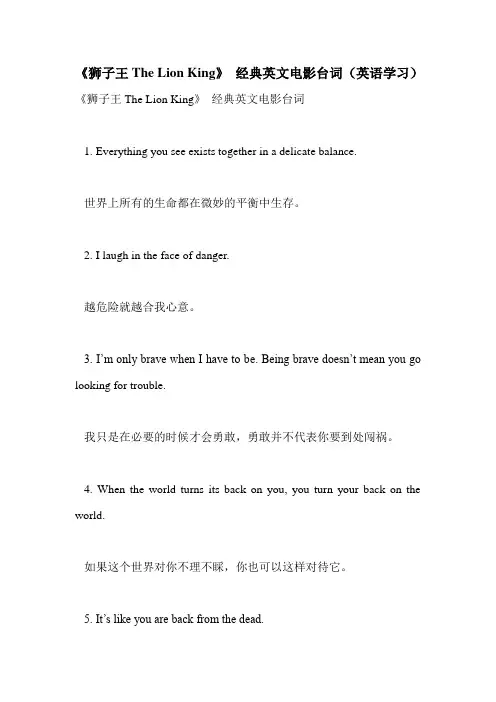 《狮子王 The Lion King》 经典英文电影台词（英语学习）

《狮子王 The Lion King》 经典英文电影台词

1. Everything you see exists together in a delicate balance.

世界上所有的生命都在微妙的平衡中生存。

2. I laugh in the face of danger.

越危险就越合我心意。

3. I'm only brave when I have to be. Being brave doesn't mean you go looking for trouble.

我只是在必要的时候才会勇敢，勇敢并不代表你要到处闯祸。

4. When the world turns its back on you, you turn your back on the world.

如果这个世界对你不理不睬，你也可以这样对待它。

5. It's like you are back from the dead.